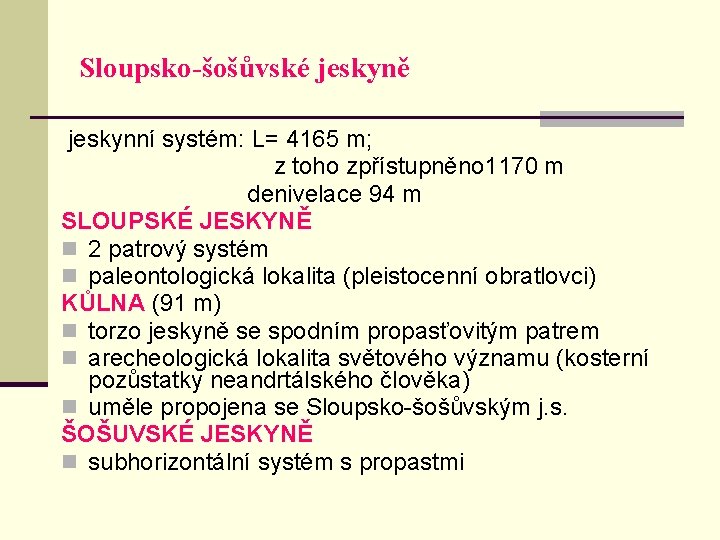 Sloupsko-šošůvské jeskyně

jeskynní systém: L= 4165 m;
z toho zpřístupněno1170 m
denivelace 94 m

SLOUPSKÉ JESKYNĚ
- 2 patrový systém
- paleontologická lokalita (pleistocenní obratlovci)

KŮLNA (91 m)
- torzo jeskyně se spodním propasťovitým patrem
- arecheologická lokalita světového významu (kosterní pozůstatky neandrtálského člověka)
- uměle propojena se Sloupsko-šošůvským j.s.

ŠOŠUVSKÉ JESKYNĚ
- subhorizontální systém s propastmi